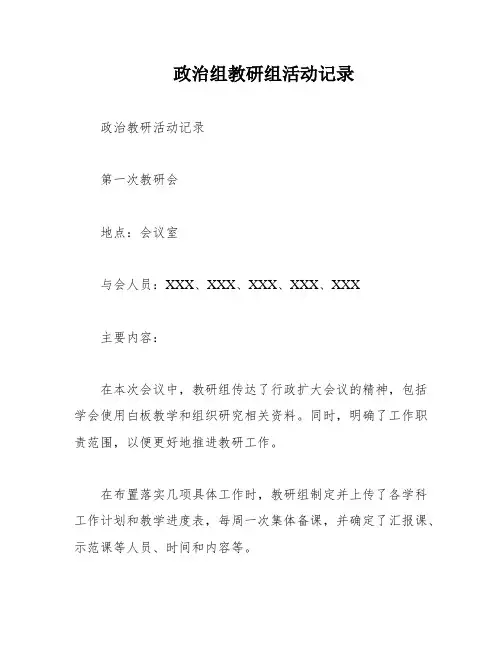 政治组教研组活动记录

政治教研活动记录

第一次教研会

地点：会议室

与会人员：XXX、XXX、XXX、XXX、XXX

主要内容：

在本次会议中，教研组传达了行政扩大会议的精神，包括学会使用白板教学和组织研究相关资料。同时，明确了工作职责范围，以便更好地推进教研工作。

在布置落实几项具体工作时，教研组制定并上传了各学科工作计划和教学进度表，每周一次集体备课，并确定了汇报课、示范课等人员、时间和内容等。